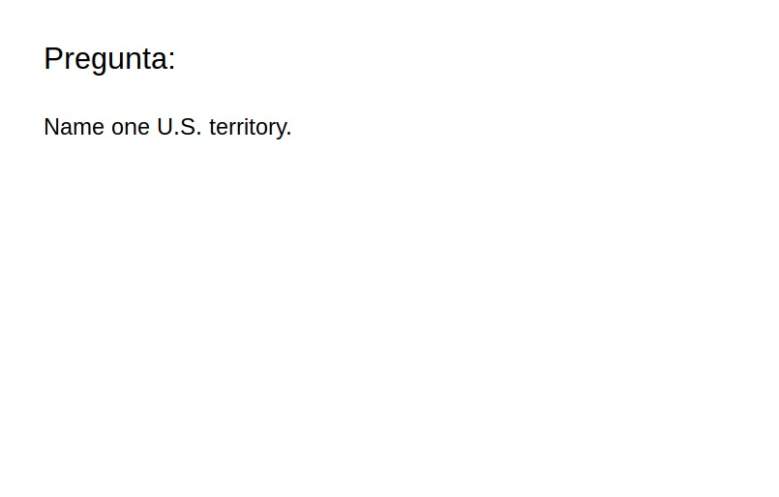 Pregunta:

Name one U.S. territory.